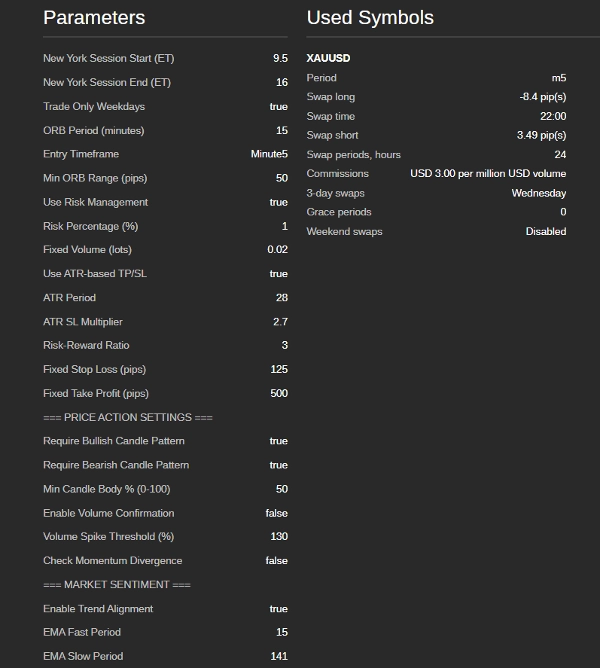 Parameters

| | |
|---|---|
| New York Session Start (ET) | 9.5 |
| New York Session End (ET) | 16 |
| Trade Only Weekdays | true |
| ORB Period (minutes) | 15 |
| Entry Timeframe | Minute5 |
| Min ORB Range (pips) | 50 |
| Use Risk Management | true |
| Risk Percentage (%) | 1 |
| Fixed Volume (lots) | 0.02 |
| Use ATR-based TP/SL | true |
| ATR Period | 28 |
| ATR SL Multiplier | 2.7 |
| Risk-Reward Ratio | 3 |
| Fixed Stop Loss (pips) | 125 |
| Fixed Take Profit (pips) | 500 |
| === PRICE ACTION SETTINGS === | |
| Require Bullish Candle Pattern | true |
| Require Bearish Candle Pattern | true |
| Min Candle Body % (0-100) | 50 |
| Enable Volume Confirmation | false |
| Volume Spike Threshold (%) | 130 |
| Check Momentum Divergence | false |
| === MARKET SENTIMENT === | |
| Enable Trend Alignment | true |
| EMA Fast Period | 15 |
| EMA Slow Period | 141 |

Used Symbols

XAUUSD

| | |
|---|---|
| Period | m5 |
| Swap long | -8.4 pip(s) |
| Swap time | 22:00 |
| Swap short | 3.49 pip(s) |
| Swap periods, hours | 24 |
| Commissions | USD 3.00 per million USD volume |
| 3-day swaps | Wednesday |
| Grace periods | 0 |
| Weekend swaps | Disabled |